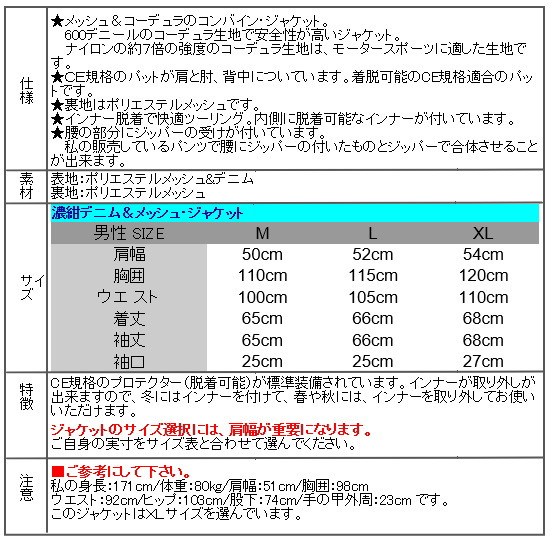 仕様

★メッシュ＆コーデュラのコンバイン･ジャケット。
600デニールのコーデュラ生地で安全性が高いジャケット。
ナイロンの約7倍の強度のコーデュラ生地は、モータースポーツに適した生地です。
★CE規格のパットが肩と肘、背中についています。着脱可能のCE規格適合のパットです。
★裏地はポリエステルメッシュです。
★インナー脱着で快適ツーリング。内側に脱着可能なインナーが付いています。
★腰の部分にジッパーの受けが付いています。
私の販売しているパンツで腰にジッパーの付いたものとジッパーで合体させることが出来ます。

素材

表地：ポリエステルメッシュ&デニム
裏地：ポリエステルメッシュ

サイズ

濃紺デニム＆メッシュ･ジャケット

| 男性 SIZE | M | L | XL |
|---|---|---|---|
| 肩幅 | 50cm | 52cm | 54cm |
| 胸囲 | 110cm | 115cm | 120cm |
| ウエスト | 100cm | 105cm | 110cm |
| 着丈 | 65cm | 66cm | 68cm |
| 袖丈 | 65cm | 66cm | 68cm |
| 袖口 | 25cm | 25cm | 27cm |

特徴

CE規格のプロテクター（脱着可能）が標準装備されています。インナーが取り外しが出来ますので、冬にはインナーを付けて、春や秋には、インナーを取り外してお使いいただけます。

ジャケットのサイズ選択には、肩幅が重要になります。
ご自身の実寸をサイズ表と合わせて選んでください。

注意

■ご参考にして下さい。
私の身長：171cm/体重：80kg/肩幅：51cm/胸囲：98cm
ウエスト：92cm/ヒップ：103cm/股下：74cm/手の甲外周：23cm です。
このジャケットはXLサイズを選んでいます。